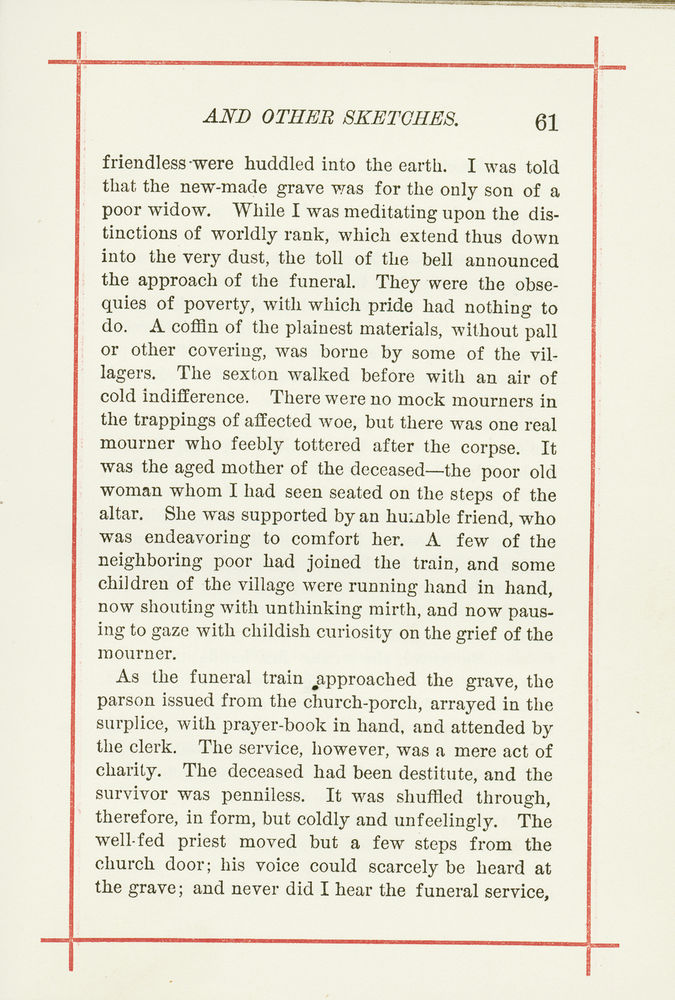 AND OTHER SKETCHES. 61

friendless were huddled into the earth. I was told that the new-made grave was for the only son of a poor widow. While I was meditating upon the distinctions of worldly rank, which extend thus down into the very dust, the toll of the bell announced the approach of the funeral. They were the obsequies of poverty, with which pride had nothing to do. A coffin of the plainest materials, without pall or other covering, was borne by some of the villagers. The sexton walked before with an air of cold indifference. There were no mock mourners in the trappings of affected woe, but there was one real mourner who feebly tottered after the corpse. It was the aged mother of the deceased—the poor old woman whom I had seen seated on the steps of the altar. She was supported by an humble friend, who was endeavoring to comfort her. A few of the neighboring poor had joined the train, and some children of the village were running hand in hand, now shouting with unthinking mirth, and now pausing to gaze with childish curiosity on the grief of the mourner.

As the funeral train approached the grave, the parson issued from the church-porch, arrayed in the surplice, with prayer-book in hand, and attended by the clerk. The service, however, was a mere act of charity. The deceased had been destitute, and the survivor was penniless. It was shuffled through, therefore, in form, but coldly and unfeelingly. The well-fed priest moved but a few steps from the church door; his voice could scarcely be heard at the grave; and never did I hear the funeral service,